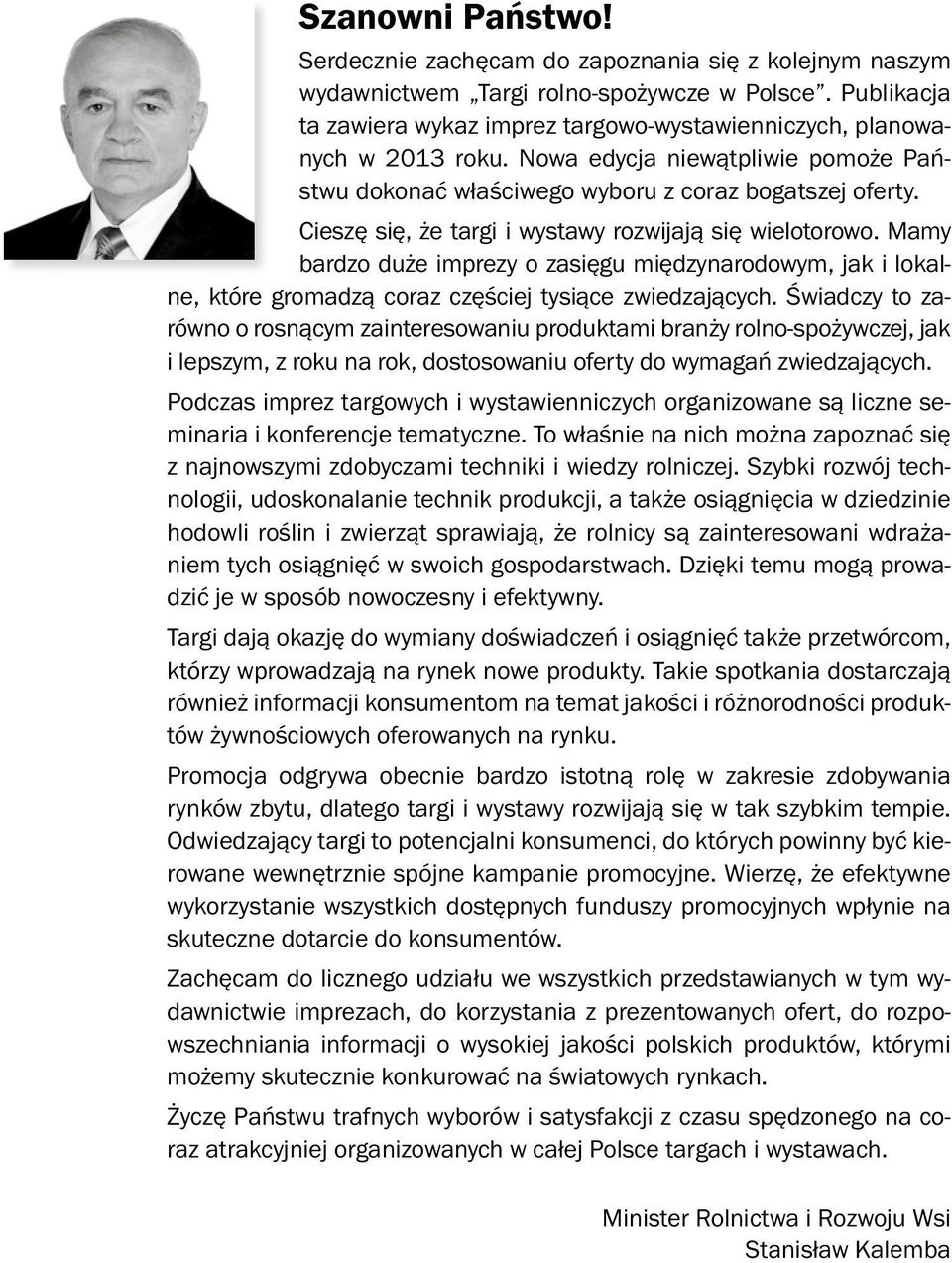 Szanowni Państwo!

Serdecznie zachęcam do zapoznania się z kolejnym naszym wydawnictwem „Targi rolno-spożywcze w Polsce”. Publikacja ta zawiera wykaz imprez targowo-wystawienniczych, planowanych w 2013 roku. Nowa edycja niewątpliwie pomoże Państwu dokonać właściwego wyboru z coraz bogatszej oferty.

Cieszę się, że targi i wystawy rozwijają się wielotorowo. Mamy bardzo duże imprezy o zasięgu międzynarodowym, jak i lokalne, które gromadzą coraz częściej tysiące zwiedzających. Świadczy to zarówno o rosnącym zainteresowaniu produktami branży rolno-spożywczej, jak i lepszym, z roku na rok, dostosowaniu oferty do wymagań zwiedzających.

Podczas imprez targowych i wystawienniczych organizowane są liczne seminaria i konferencje tematyczne. To właśnie na nich można zapoznać się z najnowszymi zdobyczami techniki i wiedzy rolniczej. Szybki rozwój technologii, udoskonalanie technik produkcji, a także osiągnięcia w dziedzinie hodowli roślin i zwierząt sprawiają, że rolnicy są zainteresowani wdrażaniem tych osiągnięć w swoich gospodarstwach. Dzięki temu mogą prowadzić je w sposób nowoczesny i efektywny.

Targi dają okazję do wymiany doświadczeń i osiągnięć także przetwórcom, którzy wprowadzają na rynek nowe produkty. Takie spotkania dostarczają również informacji konsumentom na temat jakości i różnorodności produktów żywnościowych oferowanych na rynku.

Promocja odgrywa obecnie bardzo istotną rolę w zakresie zdobywania rynków zbytu, dlatego targi i wystawy rozwijają się w tak szybkim tempie. Odwiedzający targi to potencjalni konsumenci, do których powinny być kierowane wewnętrznie spójne kampanie promocyjne. Wierzę, że efektywne wykorzystanie wszystkich dostępnych funduszy promocyjnych wpłynie na skuteczne dotarcie do konsumentów.

Zachęcam do licznego udziału we wszystkich przedstawianych w tym wydawnictwie imprezach, do korzystania z prezentowanych ofert, do rozpowszechniania informacji o wysokiej jakości polskich produktów, którymi możemy skutecznie konkurować na światowych rynkach.

Życzę Państwu trafnych wyborów i satysfakcji z czasu spędzonego na coraz atrakcyjniej organizowanych w całej Polsce targach i wystawach.

Minister Rolnictwa i Rozwoju Wsi
Stanisław Kalemba